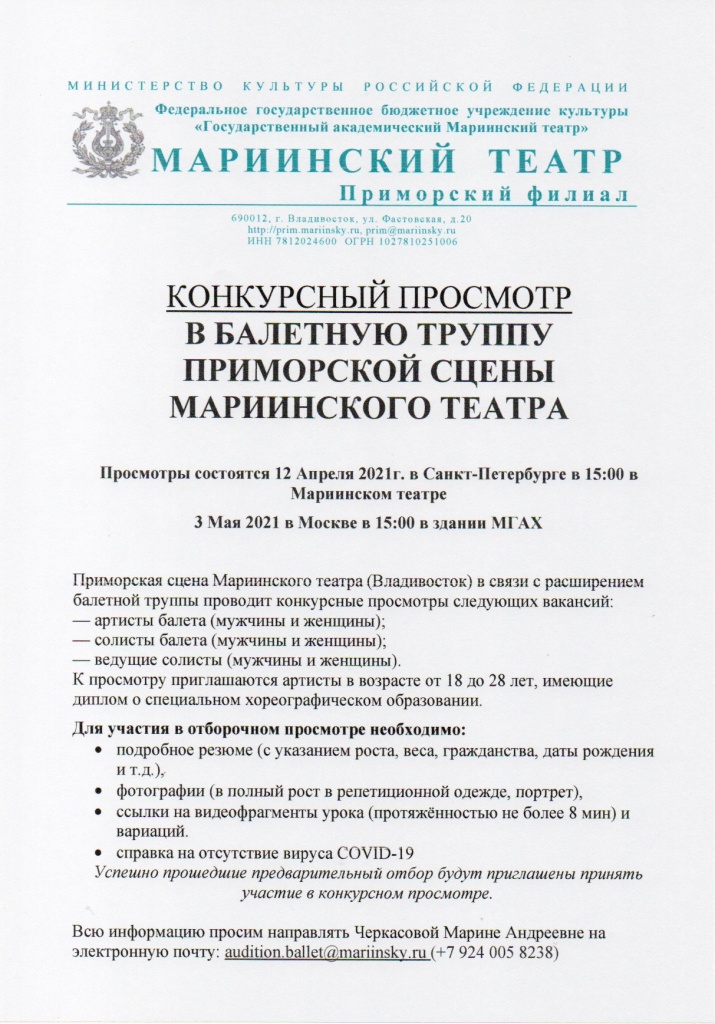 МИНИСТЕРСТВО КУЛЬТУРЫ РОССИЙСКОЙ ФЕДЕРАЦИИ
Федеральное государственное бюджетное учреждение культуры
«Государственный академический Мариинский театр»
МАРИИНСКИЙ ТЕАТР
Приморский филиал

690012, г. Владивосток, ул. Фастовская, д.20
http://prim.mariinsky.ru, prim@mariinsky.ru
ИНН 7812024600 ОГРН 1027810251006

КОНКУРСНЫЙ ПРОСМОТР
В БАЛЕТНУЮ ТРУППУ
ПРИМОРСКОЙ СЦЕНЫ
МАРИИНСКОГО ТЕАТРА

Просмотры состоятся 12 Апреля 2021г. в Санкт-Петербурге в 15:00 в Мариинском театре

3 Мая 2021 в Москве в 15:00 в здании МГАХ

Приморская сцена Мариинского театра (Владивосток) в связи с расширением балетной труппы проводит конкурсные просмотры следующих вакансий:
— артисты балета (мужчины и женщины);
— солисты балета (мужчины и женщины);
— ведущие солисты (мужчины и женщины).
К просмотру приглашаются артисты в возрасте от 18 до 28 лет, имеющие диплом о специальном хореографическом образовании.

Для участия в отборочном просмотре необходимо:
• подробное резюме (с указанием роста, веса, гражданства, даты рождения и т.д.),
• фотографии (в полный рост в репетиционной одежде, портрет),
• ссылки на видеофрагменты урока (протяжённостью не более 8 мин) и вариаций.
• справка на отсутствие вируса COVID-19
Успешно прошедшие предварительный отбор будут приглашены принять участие в конкурсном просмотре.

Всю информацию просим направлять Черкасовой Марине Андреевне на электронную почту: audition.ballet@mariinsky.ru (+7 924 005 8238)